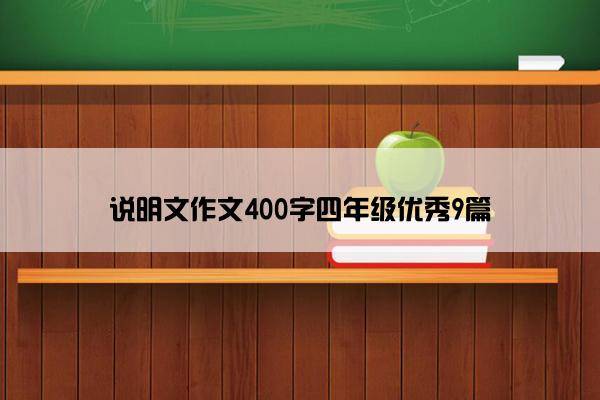 说明文作文400字四年级优秀9篇